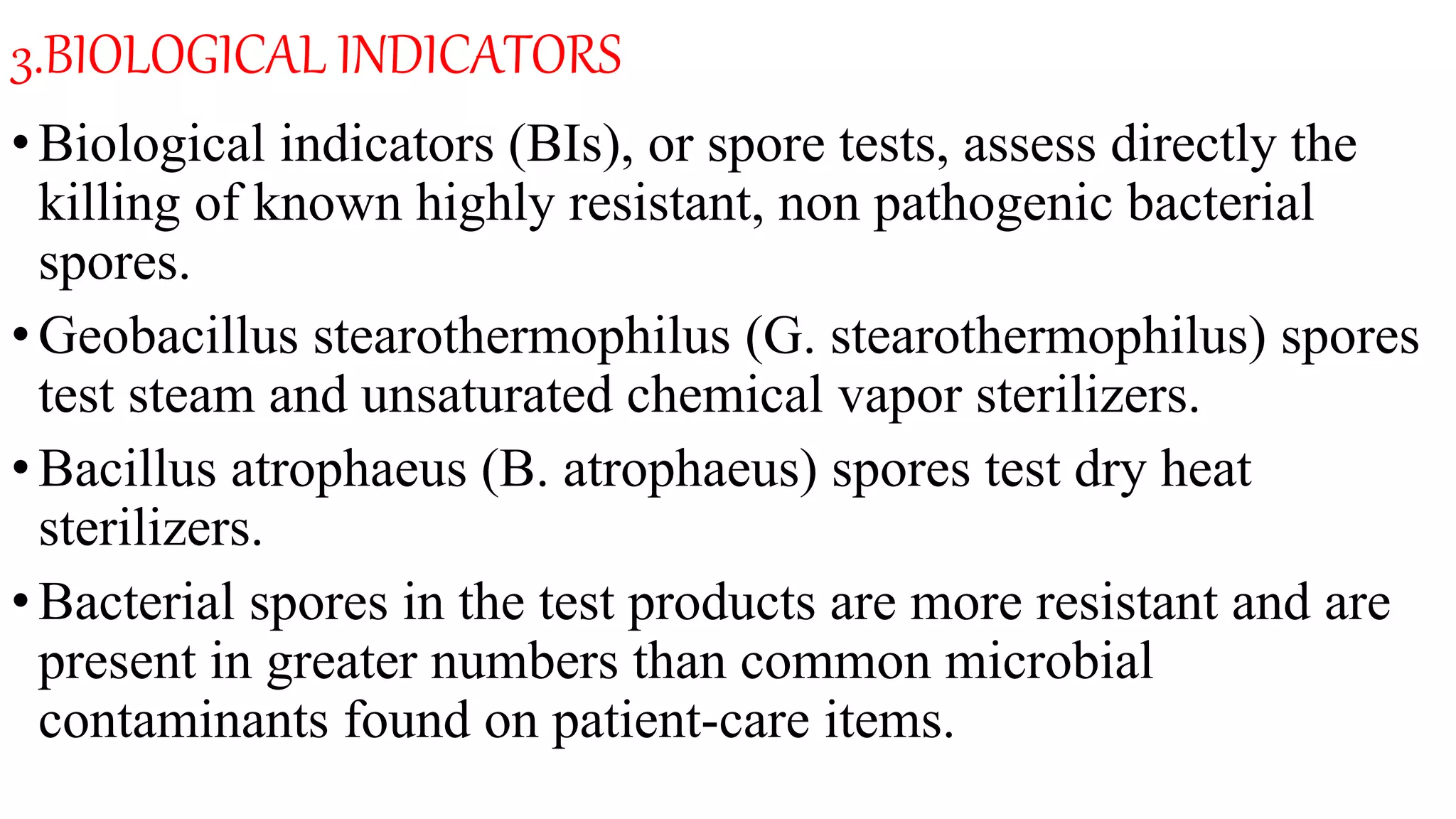 3.BIOLOGICAL INDICATORS

• Biological indicators (BIs), or spore tests, assess directly the killing of known highly resistant, non pathogenic bacterial spores.

• Geobacillus stearothermophilus (G. stearothermophilus) spores test steam and unsaturated chemical vapor sterilizers.

• Bacillus atrophaeus (B. atrophaeus) spores test dry heat sterilizers.

• Bacterial spores in the test products are more resistant and are present in greater numbers than common microbial contaminants found on patient-care items.